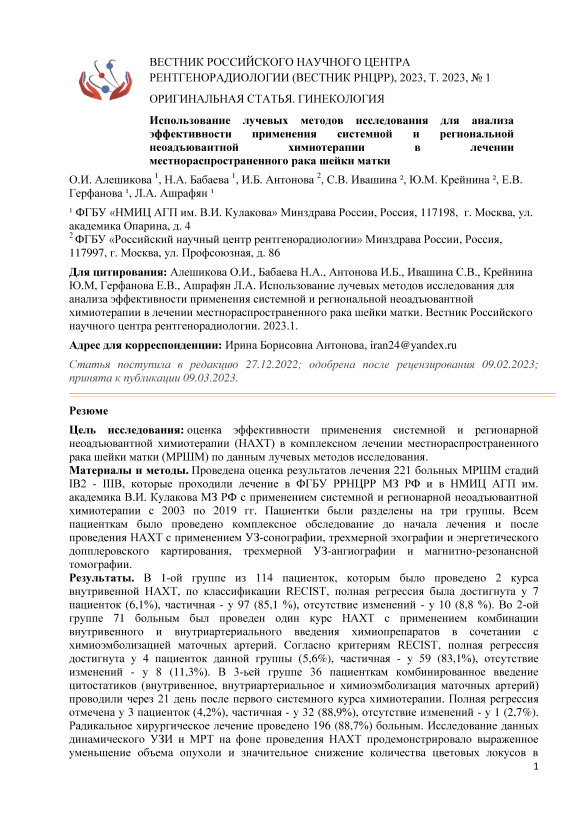 ВЕСТНИК РОССИЙСКОГО НАУЧНОГО ЦЕНТРА РЕНТГЕНОРАДИОЛОГИИ (ВЕСТНИК РНЦРР), 2023, Т. 2023, № 1

ОРИГИНАЛЬНАЯ СТАТЬЯ. ГИНЕКОЛОГИЯ

Использование лучевых методов исследования для анализа эффективности применения системной и региональной неоадъювантной химиотерапии в лечении местнораспространенного рака шейки матки

О.И. Алешикова $^1$, Н.А. Бабаева $^1$, И.Б. Антонова $^2$, С.В. Ивашина $^2$, Ю.М. Крейнина $^2$, Е.В. Герфанова $^1$, Л.А. Ашрафян $^1$

$^1$ ФГБУ «НМИЦ АГП им. В.И. Кулакова» Минздрава России, Россия, 117198, г. Москва, ул. академика Опарина, д. 4
$^2$ ФГБУ «Российский научный центр рентгенорадиологии» Минздрава России, Россия, 117997, г. Москва, ул. Профсоюзная, д. 86

Для цитирования: Алешикова О.И., Бабаева Н.А., Антонова И.Б., Ивашина С.В., Крейнина Ю.М, Герфанова Е.В., Ашрафян Л.А. Использование лучевых методов исследования для анализа эффективности применения системной и региональной неоадъювантной химиотерапии в лечении местнораспространенного рака шейки матки. Вестник Российского научного центра рентгенорадиологии. 2023.1.

Адрес для корреспонденции: Ирина Борисовна Антонова, iran24@yandex.ru

Статья поступила в редакцию 27.12.2022; одобрена после рецензирования 09.02.2023; принята к публикации 09.03.2023.

Резюме

Цель исследования: оценка эффективности применения системной и регионарной неоадъювантной химиотерапии (НАХТ) в комплексном лечении местнораспространенного рака шейки матки (МРШМ) по данным лучевых методов исследования.
Материалы и методы. Проведена оценка результатов лечения 221 больных МРШМ стадий IB2 - IIIB, которые проходили лечение в ФГБУ РРНЦРР МЗ РФ и в НМИЦ АГП им. академика В.И. Кулакова МЗ РФ с применением системной и регионарной неоадъювантной химиотерапии с 2003 по 2019 гг. Пациентки были разделены на три группы. Всем пациенткам было проведено комплексное обследование до начала лечения и после проведения НАХТ с применением УЗ-сонографии, трехмерной эхографии и энергетического допплеровского картирования, трехмерной УЗ-ангиографии и магнитно-резонансной томографии.
Результаты. В 1-ой группе из 114 пациенток, которым было проведено 2 курса внутривенной НАХТ, по классификации RECIST, полная регрессия была достигнута у 7 пациенток (6,1%), частичная - у 97 (85,1 %), отсутствие изменений - у 10 (8,8 %). Во 2-ой группе 71 больным был проведен один курс НАХТ с применением комбинации внутривенного и внутриартериального введения химиопрепаратов в сочетании с химиоэмболизацией маточных артерий. Согласно критериям RECIST, полная регрессия достигнута у 4 пациенток данной группы (5,6%), частичная - у 59 (83,1%), отсутствие изменений - у 8 (11,3%). В 3-ьей группе 36 пациенткам комбинированное введение цитостатиков (внутривенное, внутриартериальное и химиоэмболизация маточных артерий) проводили через 21 день после первого системного курса химиотерапии. Полная регрессия отмечена у 3 пациенток (4,2%), частичная - у 32 (88,9%), отсутствие изменений - у 1 (2,7%). Радикальное хирургическое лечение проведено 196 (88,7%) больным. Исследование данных динамического УЗИ и МРТ на фоне проведения НАХТ продемонстрировало выраженное уменьшение объема опухоли и значительное снижение количества цветовых локусов в

1